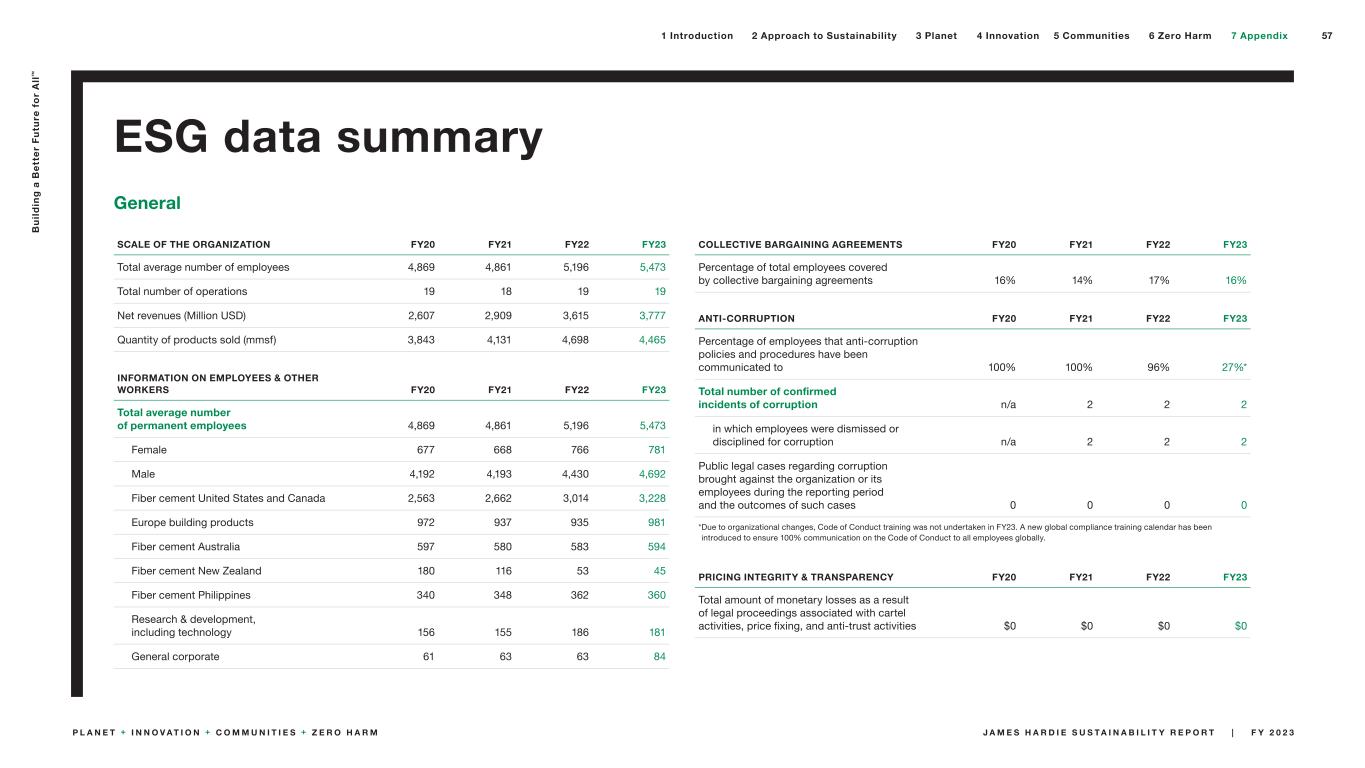 1 Introduction 2 Approach to Sustainability 3 Planet 4 Innovation 5 Communities 6 Zero Harm 7 Appendix 57

Building a Better Future for All™

ESG data summary

General

| SCALE OF THE ORGANIZATION | FY20 | FY21 | FY22 | FY23 |
|---|---|---|---|---|
| Total average number of employees | 4,869 | 4,861 | 5,196 | 5,473 |
| Total number of operations | 19 | 18 | 19 | 19 |
| Net revenues (Million USD) | 2,607 | 2,909 | 3,615 | 3,777 |
| Quantity of products sold (mmsf) | 3,843 | 4,131 | 4,698 | 4,465 |

| INFORMATION ON EMPLOYEES & OTHER WORKERS | FY20 | FY21 | FY22 | FY23 |
|---|---|---|---|---|
| Total average number of permanent employees | 4,869 | 4,861 | 5,196 | 5,473 |
| Female | 677 | 668 | 766 | 781 |
| Male | 4,192 | 4,193 | 4,430 | 4,692 |
| Fiber cement United States and Canada | 2,563 | 2,662 | 3,014 | 3,228 |
| Europe building products | 972 | 937 | 935 | 981 |
| Fiber cement Australia | 597 | 580 | 583 | 594 |
| Fiber cement New Zealand | 180 | 116 | 53 | 45 |
| Fiber cement Philippines | 340 | 348 | 362 | 360 |
| Research & development, including technology | 156 | 155 | 186 | 181 |
| General corporate | 61 | 63 | 63 | 84 |

| COLLECTIVE BARGAINING AGREEMENTS | FY20 | FY21 | FY22 | FY23 |
|---|---|---|---|---|
| Percentage of total employees covered by collective bargaining agreements | 16% | 14% | 17% | 16% |

| ANTI-CORRUPTION | FY20 | FY21 | FY22 | FY23 |
|---|---|---|---|---|
| Percentage of employees that anti-corruption policies and procedures have been communicated to | 100% | 100% | 96% | 27%* |
| Total number of confirmed incidents of corruption | n/a | 2 | 2 | 2 |
| in which employees were dismissed or disciplined for corruption | n/a | 2 | 2 | 2 |
| Public legal cases regarding corruption brought against the organization or its employees during the reporting period and the outcomes of such cases | 0 | 0 | 0 | 0 |

*Due to organizational changes, Code of Conduct training was not undertaken in FY23. A new global compliance training calendar has been introduced to ensure 100% communication on the Code of Conduct to all employees globally.

| PRICING INTEGRITY & TRANSPARENCY | FY20 | FY21 | FY22 | FY23 |
|---|---|---|---|---|
| Total amount of monetary losses as a result of legal proceedings associated with cartel activities, price fixing, and anti-trust activities | $0 | $0 | $0 | $0 |

PLANET + INNOVATION + COMMUNITIES + ZERO HARM

JAMES HARDIE SUSTAINABILITY REPORT | FY 2023